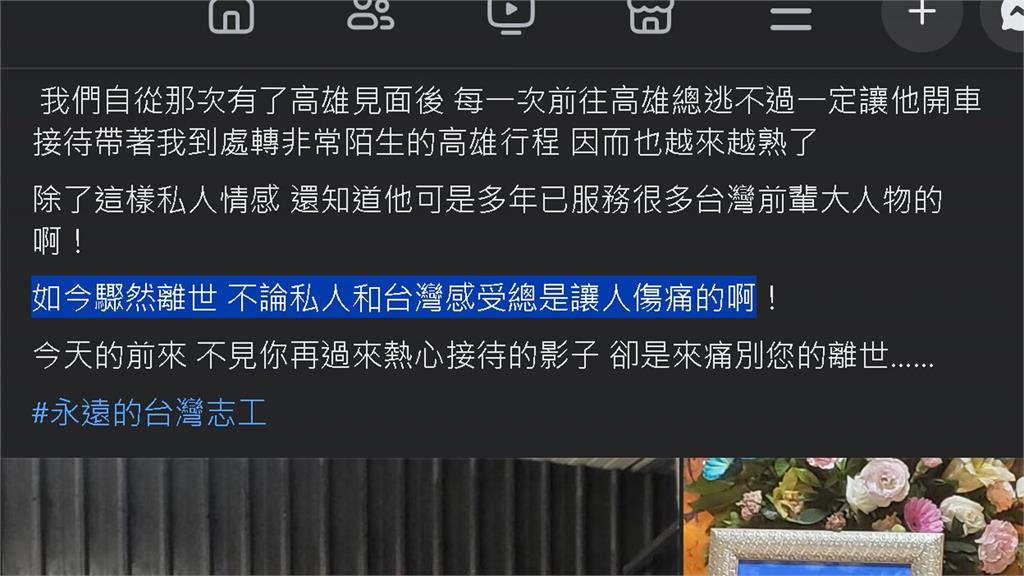 我們自從那次有了高雄見面後 每一次前往高雄總逃不過一定讓他開車接待帶著我到處轉非常陌生的高雄行程 因而也越來越熟了

除了這樣私人情感 還知道他可是多年已服務很多台灣前輩大人物的啊！

如今驟然離世 不論私人和台灣感受總是讓人傷痛的啊！

今天的前來 不見你再過來熱心接待的影子 卻是來痛別您的離世......

#永遠的台灣志工